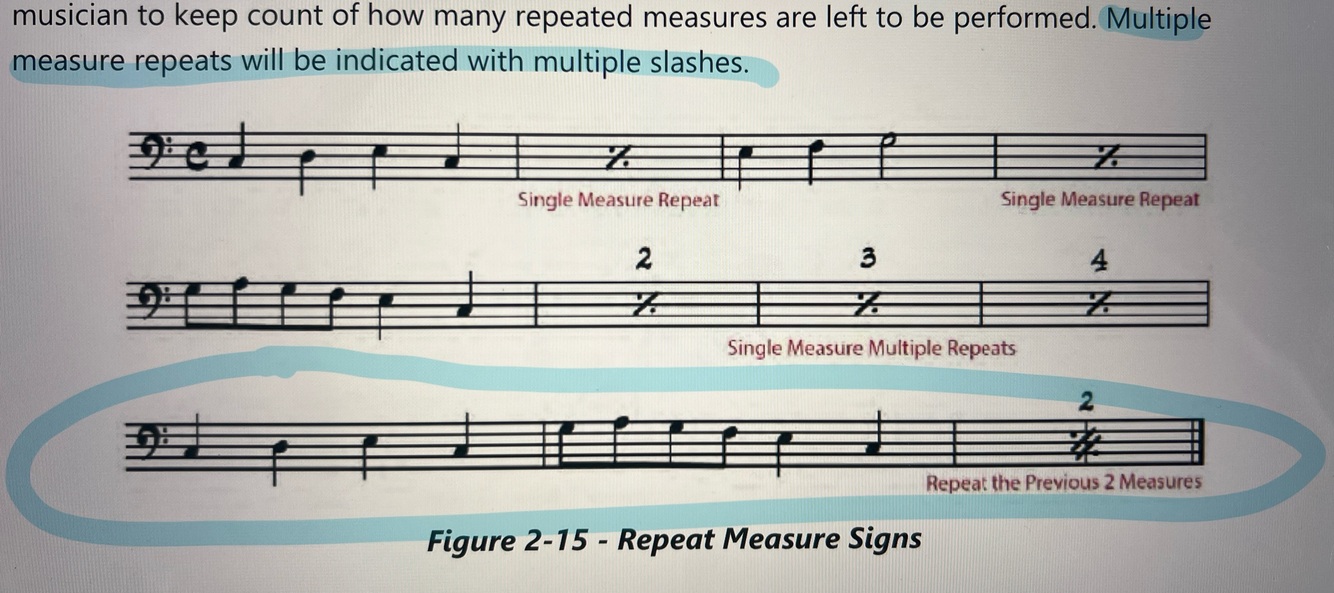 musician to keep count of how many repeated measures are left to be performed. Multiple measure repeats will be indicated with multiple slashes.

Single Measure Repeat

Single Measure Repeat

2

3

4

Single Measure Multiple Repeats

2

Repeat the Previous 2 Measures

Figure 2-15 - Repeat Measure Signs